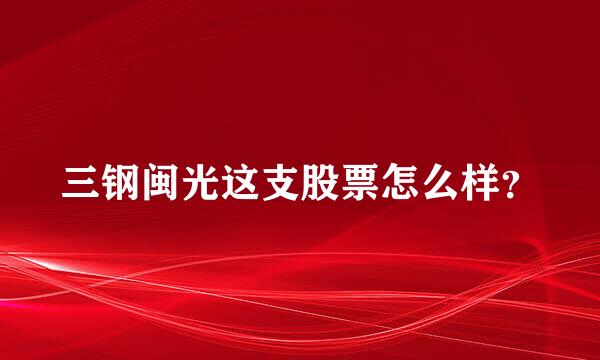 三钢闽光这支股票怎么样?